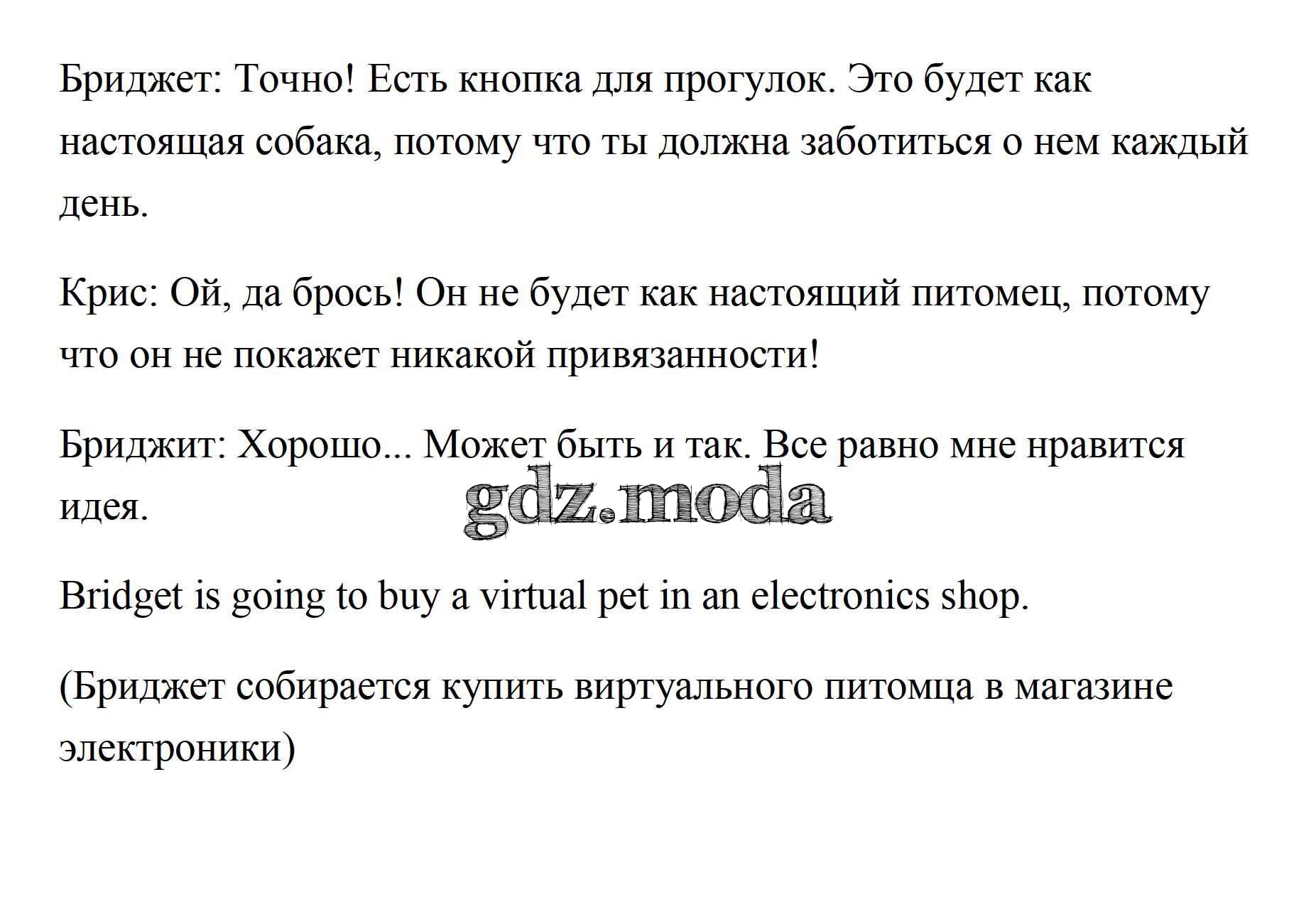 Бриджет: Точно! Есть кнопка для прогулок. Это будет как настоящая собака, потому что ты должна заботиться о нем каждый день.

Крис: Ой, да брось! Он не будет как настоящий питомец, потому что он не покажет никакой привязанности!

Бриджит: Хорошо... Может быть и так. Все равно мне нравится идея.

Bridget is going to buy a virtual pet in an electronics shop.

(Бриджет собирается купить виртуального питомца в магазине электроники)

gdz.moda